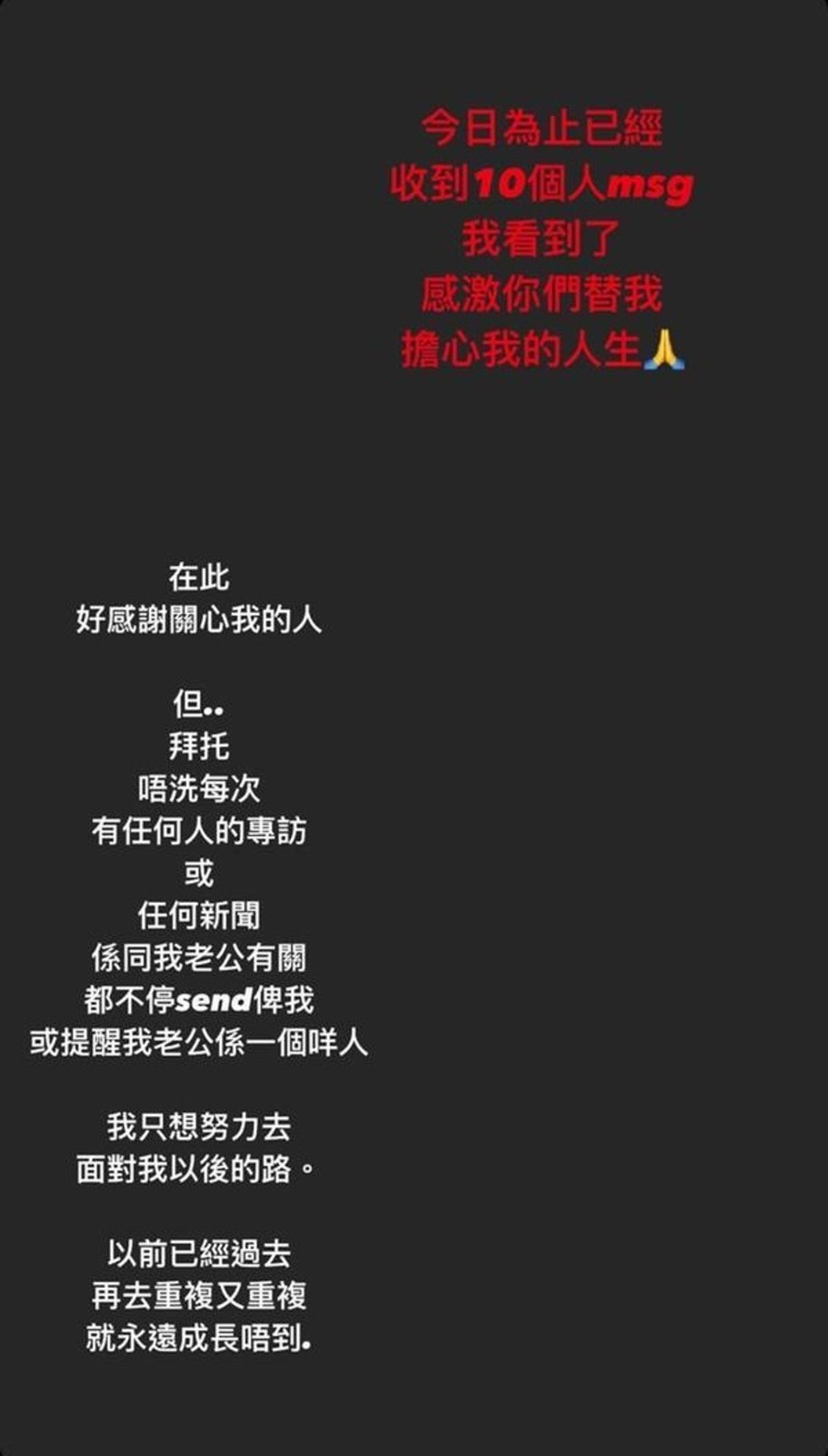 今日為止已經
收到10個人msg
我看到了
感激你們替我
擔心我的人生🙏

在此
好感謝關心我的人

但..
拜托
唔洗每次
有任何人的專訪
或
任何新聞
係同我老公有關
都不停send俾我
或提醒我老公係一個咩人

我只想努力去
面對我以後的路。

以前已經過去
再去重複又重複
就永遠成長唔到.